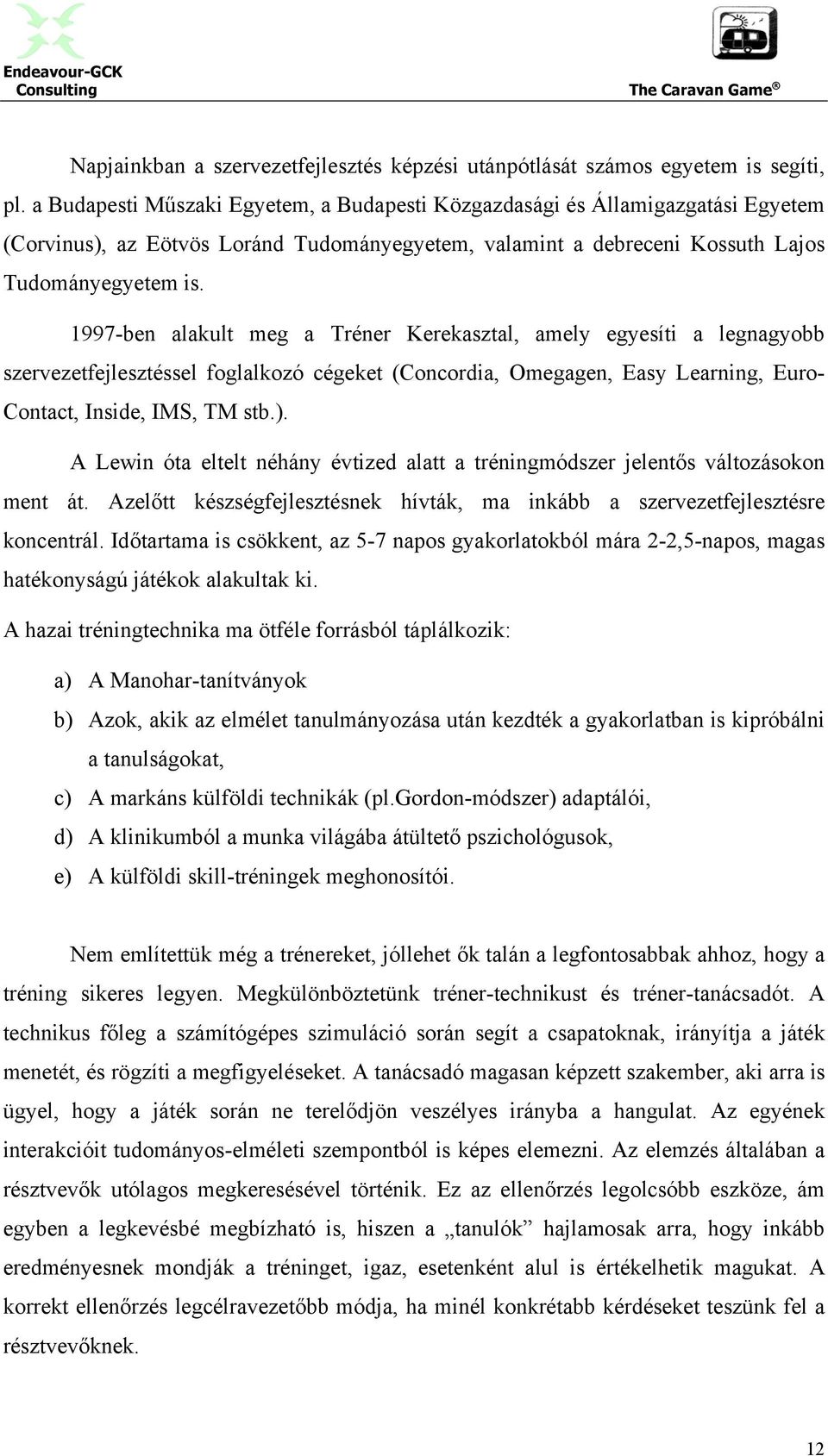 Endeavour-GCK Consulting

The Caravan Game®

Napjainkban a szervezetfejlesztés képzési utánpótlását számos egyetem is segíti, pl. a Budapesti Műszaki Egyetem, a Budapesti Közgazdasági és Államigazgatási Egyetem (Corvinus), az Eötvös Loránd Tudományegyetem, valamint a debreceni Kossuth Lajos Tudományegyetem is.

1997-ben alakult meg a Tréner Kerekasztal, amely egyesíti a legnagyobb szervezetfejlesztéssel foglalkozó cégeket (Concordia, Omegagen, Easy Learning, Euro-Contact, Inside, IMS, TM stb.).

A Lewin óta eltelt néhány évtized alatt a tréningmódszer jelentős változásokon ment át. Azelőtt készségfejlesztésnek hívták, ma inkább a szervezetfejlesztésre koncentrál. Időtartama is csökkent, az 5-7 napos gyakorlatokból mára 2-2,5-napos, magas hatékonyságú játékok alakultak ki.

A hazai tréningtechnika ma ötféle forrásból táplálkozik:

a) A Manohar-tanítványok
b) Azok, akik az elmélet tanulmányozása után kezdték a gyakorlatban is kipróbálni a tanulságokat,
c) A markáns külföldi technikák (pl.Gordon-módszer) adaptálói,
d) A klinikumból a munka világába átültető pszichológusok,
e) A külföldi skill-tréningek meghonosítói.

Nem említettük még a trénereket, jóllehet ők talán a legfontosabbak ahhoz, hogy a tréning sikeres legyen. Megkülönböztetünk tréner-technikust és tréner-tanácsadót. A technikus főleg a számítógépes szimuláció során segít a csapatoknak, irányítja a játék menetét, és rögzíti a megfigyeléseket. A tanácsadó magasan képzett szakember, aki arra is ügyel, hogy a játék során ne terelődjön veszélyes irányba a hangulat. Az egyének interakcióit tudományos-elméleti szempontból is képes elemezni. Az elemzés általában a résztvevők utólagos megkeresésével történik. Ez az ellenőrzés legolcsóbb eszköze, ám egyben a legkevésbé megbízható is, hiszen a „tanulók” hajlamosak arra, hogy inkább eredményesnek mondják a tréninget, igaz, esetenként alul is értékelhetik magukat. A korrekt ellenőrzés legcélravezetőbb módja, ha minél konkrétabb kérdéseket teszünk fel a résztvevőknek.

12